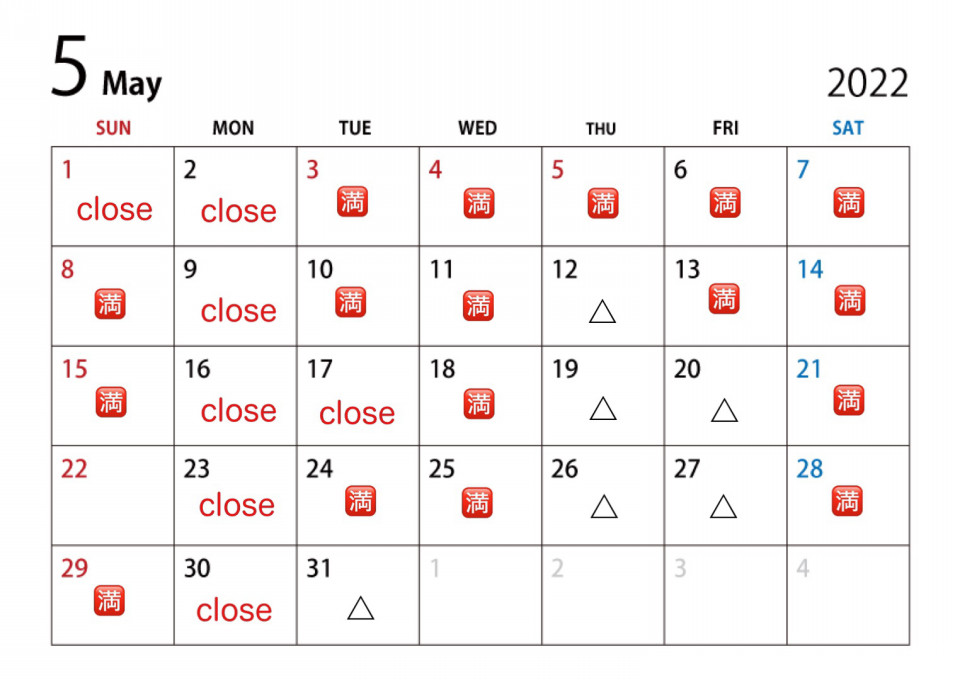 5 May

2022

| SUN | MON | TUE | WED | THU | FRI | SAT |
|---|---|---|---|---|---|---|
| 1 close | 2 close | 3 満 | 4 満 | 5 満 | 6 満 | 7 満 |
| 8 満 | 9 close | 10 満 | 11 満 | 12 △ | 13 満 | 14 満 |
| 15 満 | 16 close | 17 close | 18 満 | 19 △ | 20 △ | 21 満 |
| 22 | 23 close | 24 満 | 25 満 | 26 △ | 27 △ | 28 満 |
| 29 満 | 30 close | 31 △ | 1 | 2 | 3 | 4 |